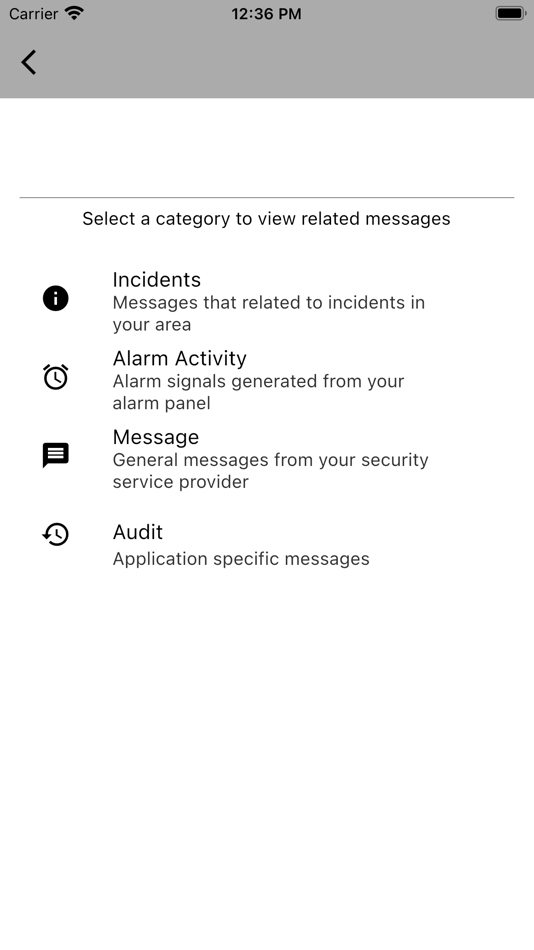 Carrier 12:36 PM

Select a category to view related messages

Incidents
Messages that related to incidents in your area

Alarm Activity
Alarm signals generated from your alarm panel

Message
General messages from your security service provider

Audit
Application specific messages